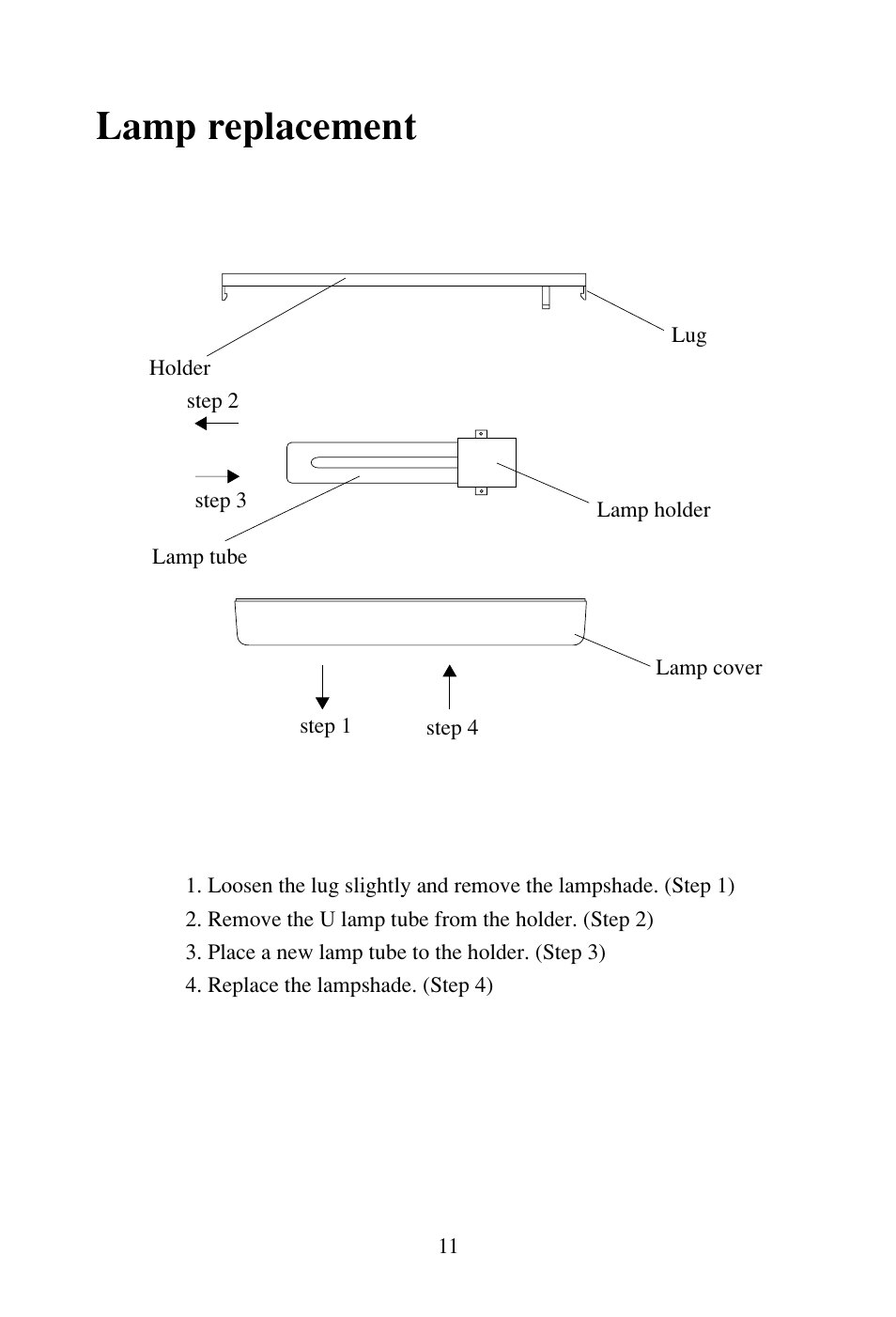 Lamp replacement

Lug
Holder
step 2
step 3
Lamp holder
Lamp tube
Lamp cover
step 1
step 4

1. Loosen the lug slightly and remove the lampshade. (Step 1)
2. Remove the U lamp tube from the holder. (Step 2)
3. Place a new lamp tube to the holder. (Step 3)
4. Replace the lampshade. (Step 4)

11